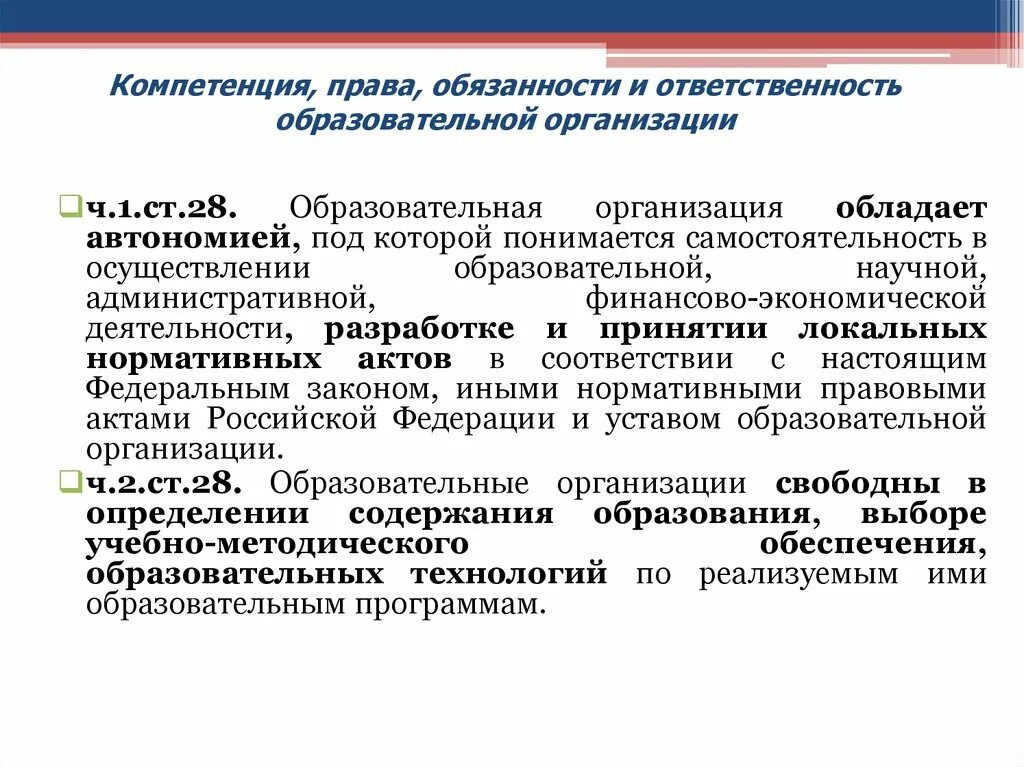 Компетенция, права, обязанности и ответственность образовательной организации

ч.1.ст.28. Образовательная организация обладает автономией, под которой понимается самостоятельность в осуществлении образовательной, научной, административной, финансово-экономической деятельности, разработке и принятии локальных нормативных актов в соответствии с настоящим Федеральным законом, иными нормативными правовыми актами Российской Федерации и уставом образовательной организации.

ч.2.ст.28. Образовательные организации свободны в определении содержания образования, выборе учебно-методического обеспечения, образовательных технологий по реализуемым ими образовательным программам.